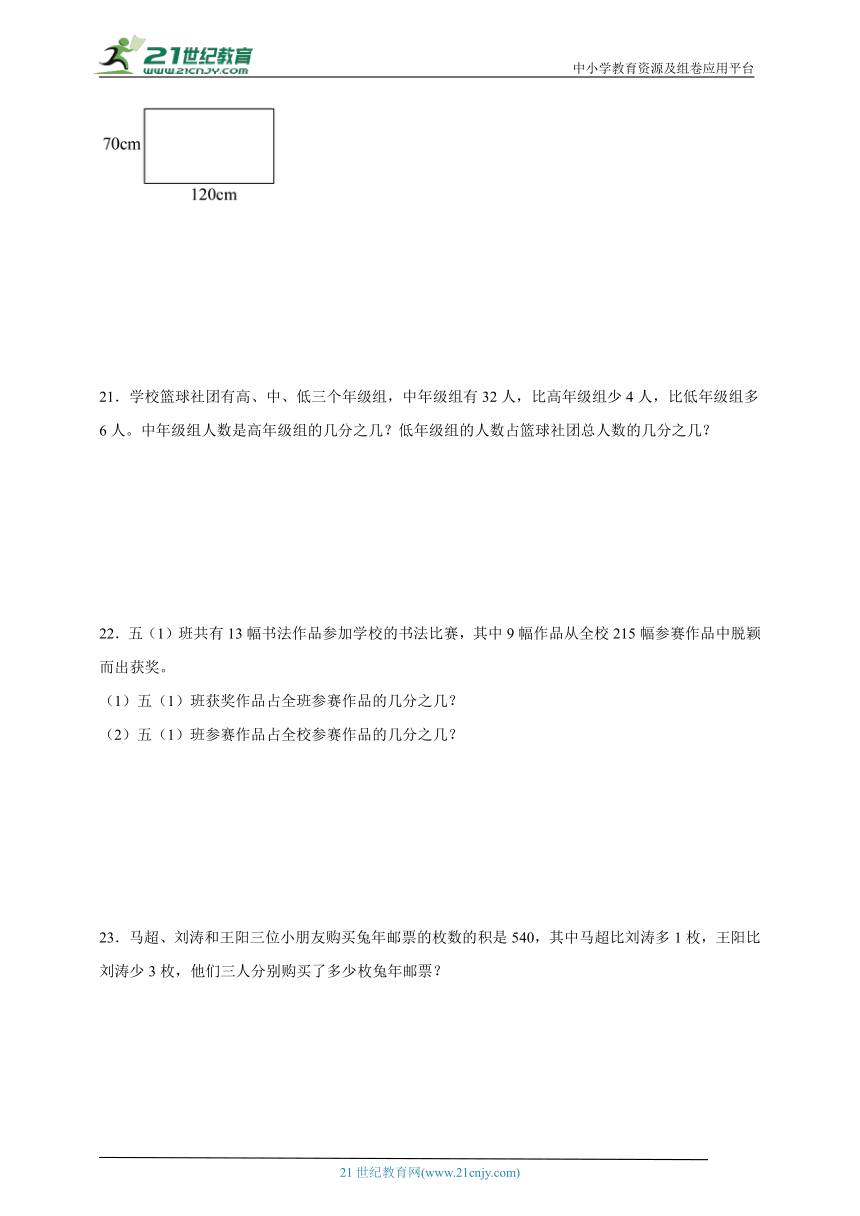 21世纪教育
www.21cnjy.com
中小学教育资源及组卷应用平台

70cm
120cm

21．学校篮球社团有高、中、低三个年级组，中年级组有 32 人，比高年级组少 4 人，比低年级组多 6 人。中年级组人数是高年级组的几分之几？低年级组的人数占篮球社团总人数的几分之几？

22．五（1）班共有 13 幅书法作品参加学校的书法比赛，其中 9 幅作品从全校 215 幅参赛作品中脱颖而出获奖。

（1）五（1）班获奖作品占全班参赛作品的几分之几？

（2）五（1）班参赛作品占全校参赛作品的几分之几？

23．马超、刘涛和王阳三位小朋友购买兔年邮票的枚数的积是 540，其中马超比刘涛多 1 枚，王阳比刘涛少 3 枚，他们三人分别购买了多少枚兔年邮票？

21 世纪教育网(www.21cnjy.com)